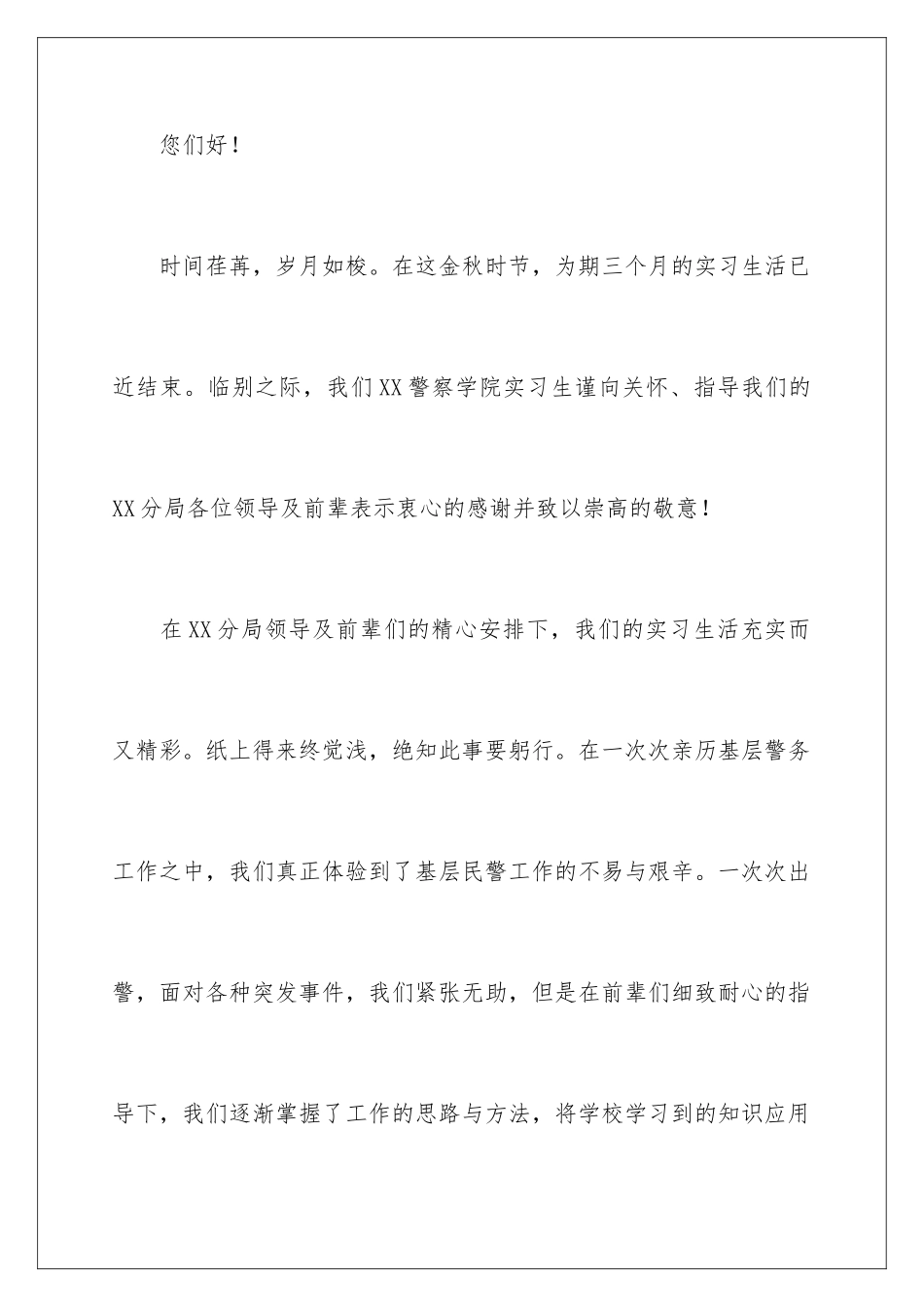 您们好！

时间荏苒，岁月如梭。在这金秋时节，为期三个月的实习生活已近结束。临别之际，我们XX警察学院实习生谨向关怀、指导我们的XX分局各位领导及前辈表示衷心的感谢并致以崇高的敬意！

在XX分局领导及前辈们的精心安排下，我们的实习生活充实而又精彩。纸上得来终觉浅，绝知此事要躬行。在一次次亲历基层警务工作之中，我们真正体验到了基层民警工作的不易与艰辛。一次次出警，面对各种突发事件，我们紧张无助，但是在前辈们细致耐心的指导下，我们逐渐掌握了工作的思路与方法，将学校学习到的知识应用